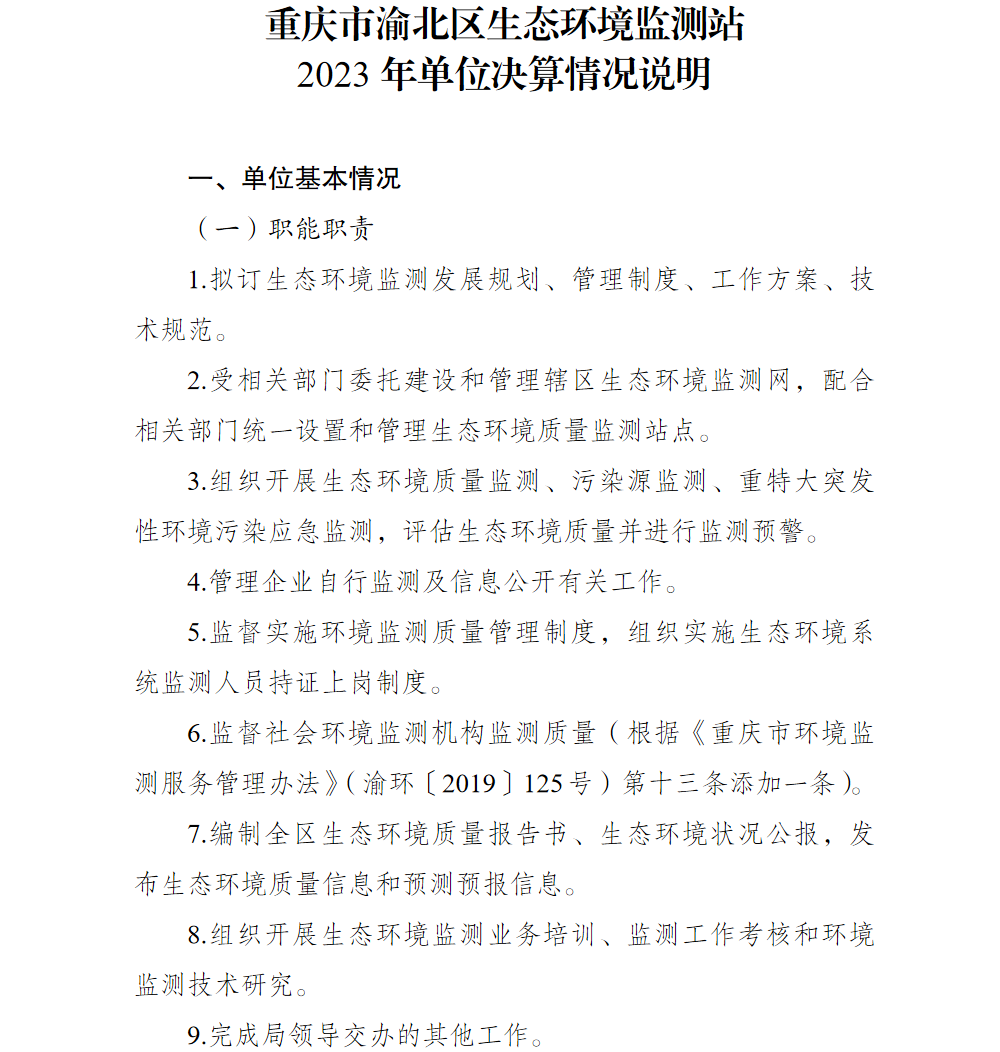 重庆市渝北区生态环境监测站
2023 年单位决算情况说明

一、单位基本情况

（一）职能职责

1.拟订生态环境监测发展规划、管理制度、工作方案、技术规范。

2.受相关部门委托建设和管理辖区生态环境监测网，配合相关部门统一设置和管理生态环境质量监测站点。

3.组织开展生态环境质量监测、污染源监测、重特大突发性环境污染应急监测，评估生态环境质量并进行监测预警。

4.管理企业自行监测及信息公开有关工作。

5.监督实施环境监测质量管理制度，组织实施生态环境系统监测人员持证上岗制度。

6.监督社会环境监测机构监测质量（根据《重庆市环境监测服务管理办法》（渝环〔2019〕125号）第十三条添加一条）。

7.编制全区生态环境质量报告书、生态环境状况公报，发布生态环境质量信息和预测预报信息。

8.组织开展生态环境监测业务培训、监测工作考核和环境监测技术研究。

9.完成局领导交办的其他工作。